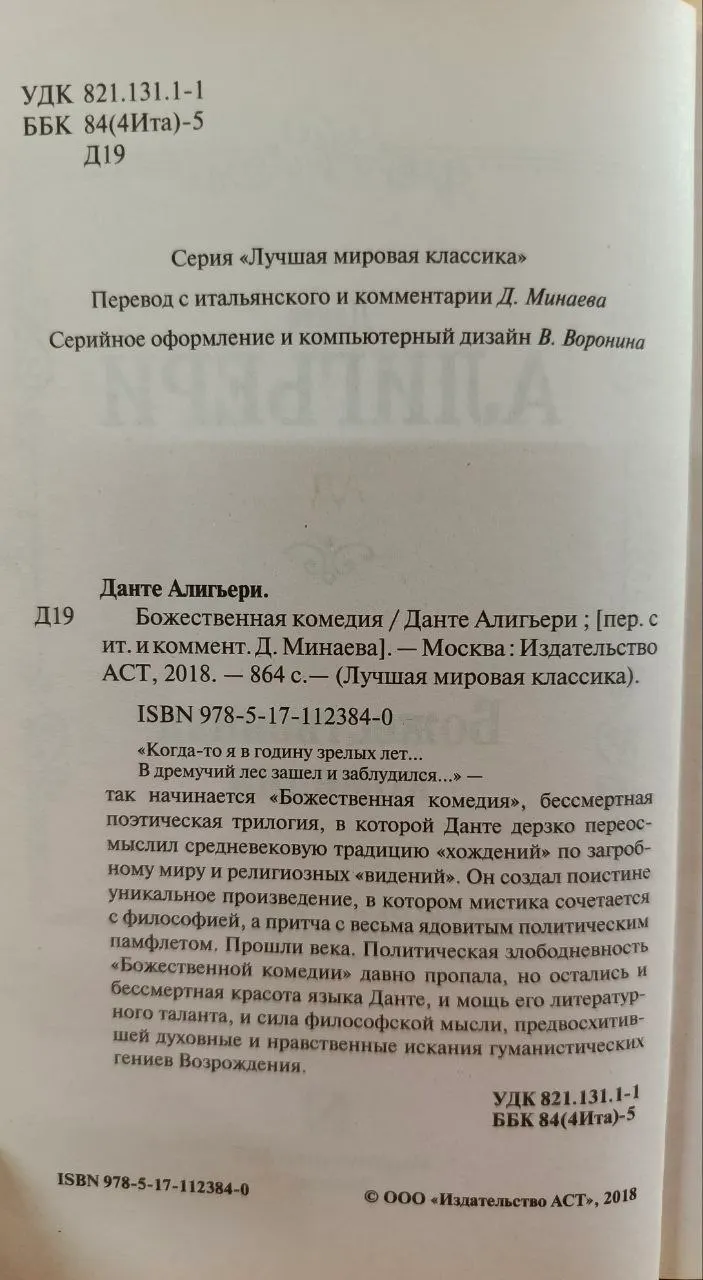 УДК 821.131.1-1
ББК 84(4Ита)-5
Д19

Серия «Лучшая мировая классика»

Перевод с итальянского и комментарии Д. Минаева

Серийное оформление и компьютерный дизайн В. Воронина

Данте Алигьери.

Д19 Божественная комедия / Данте Алигьери ; [пер. с ит. и коммент. Д. Минаева]. — Москва : Издательство АСТ, 2018. — 864 с.— (Лучшая мировая классика).

ISBN 978-5-17-112384-0

«Когда-то я в годину зрелых лет...
В дремучий лес зашел и заблудился...» —
так начинается «Божественная комедия», бессмертная поэтическая трилогия, в которой Данте дерзко переосмыслил средневековую традицию «хождений» по загробному миру и религиозных «видений». Он создал поистине уникальное произведение, в котором мистика сочетается с философией, а притча с весьма ядовитым политическим памфлетом. Прошли века. Политическая злободневность «Божественной комедии» давно пропала, но остались и бессмертная красота языка Данте, и мощь его литературного таланта, и сила философской мысли, предвосхитившей духовные и нравственные искания гуманистических гениев Возрождения.

УДК 821.131.1-1
ББК 84(4Ита)-5

ISBN 978-5-17-112384-0

© ООО «Издательство АСТ», 2018